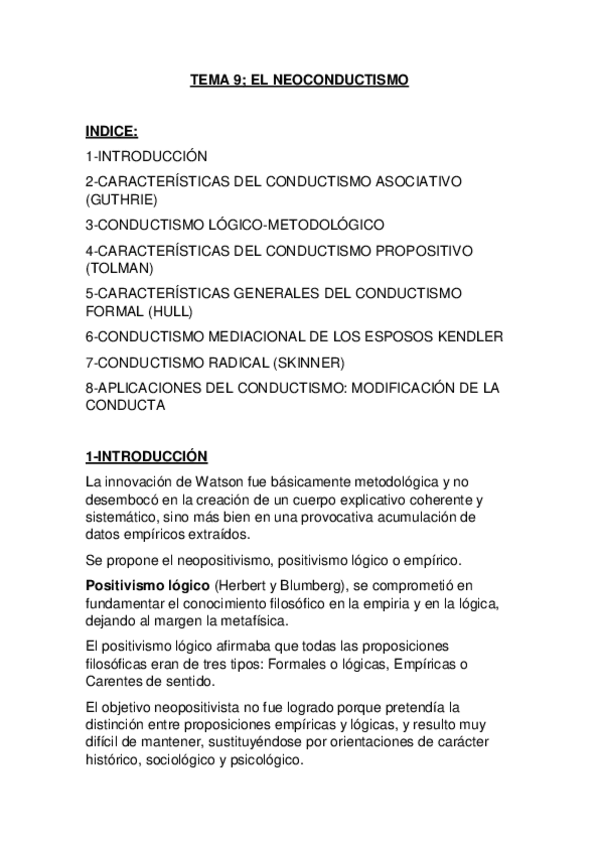 TEMA 9; EL NEOCONDUCTISMO

INDICE:

1-INTRODUCCIÓN

2-CARACTERÍSTICAS DEL CONDUCTISMO ASOCIATIVO (GUTHRIE)

3-CONDUCTISMO LÓGICO-METODOLÓGICO

4-CARACTERÍSTICAS DEL CONDUCTISMO PROPOSITIVO (TOLMAN)

5-CARACTERÍSTICAS GENERALES DEL CONDUCTISMO FORMAL (HULL)

6-CONDUCTISMO MEDIACIONAL DE LOS ESPOSOS KENDLER

7-CONDUCTISMO RADICAL (SKINNER)

8-APLICACIONES DEL CONDUCTISMO: MODIFICACIÓN DE LA CONDUCTA

1-INTRODUCCIÓN

La innovación de Watson fue básicamente metodológica y no desembocó en la creación de un cuerpo explicativo coherente y sistemático, sino más bien en una provocativa acumulación de datos empíricos extraídos.

Se propone el neopositivismo, positivismo lógico o empírico.

Positivismo lógico (Herbert y Blumberg), se comprometió en fundamentar el conocimiento filosófico en la empiria y en la lógica, dejando al margen la metafísica.

El positivismo lógico afirmaba que todas las proposiciones filosóficas eran de tres tipos: Formales o lógicas, Empíricas o Carentes de sentido.

El objetivo neopositivista no fue logrado porque pretendía la distinción entre proposiciones empíricas y lógicas, y resulto muy difícil de mantener, sustituyéndose por orientaciones de carácter histórico, sociológico y psicológico.